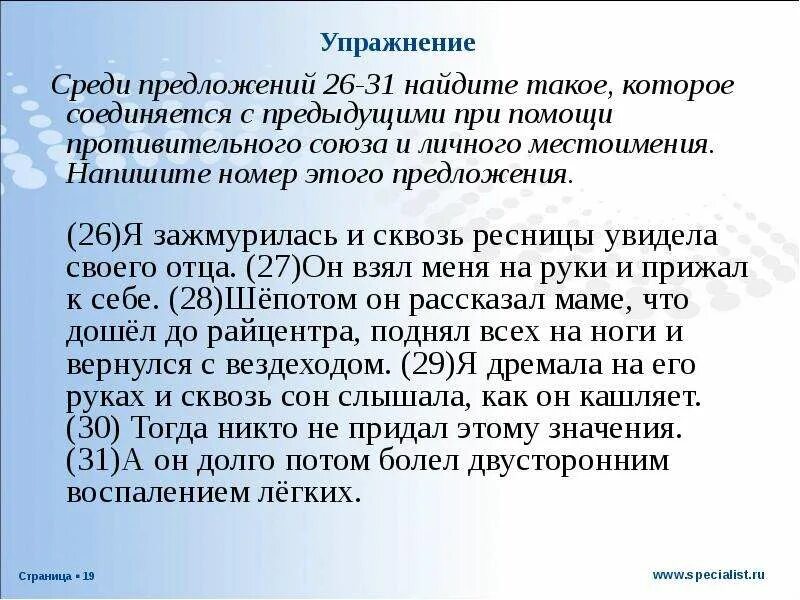 Упражнение

Среди предложений 26-31 найдите такое, которое соединяется с предыдущими при помощи противительного союза и личного местоимения. Напишите номер этого предложения.

(26)Я зажмурилась и сквозь ресницы увидела своего отца. (27)Он взял меня на руки и прижал к себе. (28)Шёпотом он рассказал маме, что дошёл до райцентра, поднял всех на ноги и вернулся с вездеходом. (29)Я дремала на его руках и сквозь сон слышала, как он кашляет. (30) Тогда никто не придал этому значения. (31)А он долго потом болел двусторонним воспалением лёгких.

Страница ▪ 19

www.specialist.ru